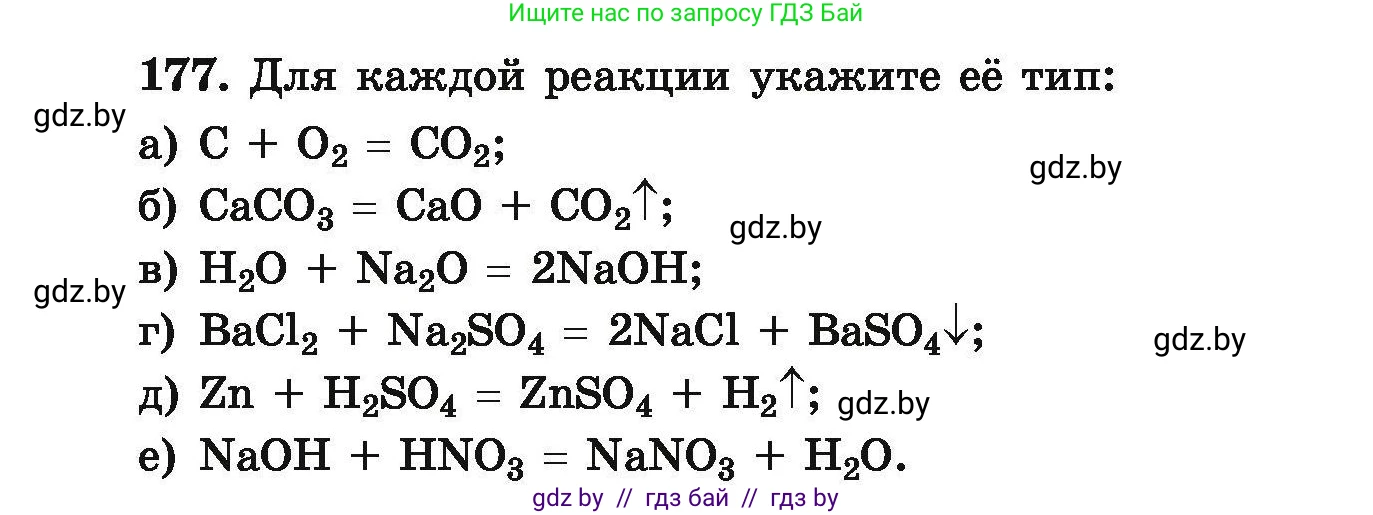 Ищите нас по запросу ГДЗ Бай

177. Для каждой реакции укажите её тип:

gdz.by

а) $C + O_2 = CO_2$;

gdz.by

б) $CaCO_3 = CaO + CO_2\uparrow$;

gdz.by

в) $H_2O + Na_2O = 2NaOH$;

gdz.by

г) $BaCl_2 + Na_2SO_4 = 2NaCl + BaSO_4\downarrow$;

gdz.by

д) $Zn + H_2SO_4 = ZnSO_4 + H_2\uparrow$;

gdz.by

е) $NaOH + HNO_3 = NaNO_3 + H_2O$.

gdz by // гдз бай // гдз by